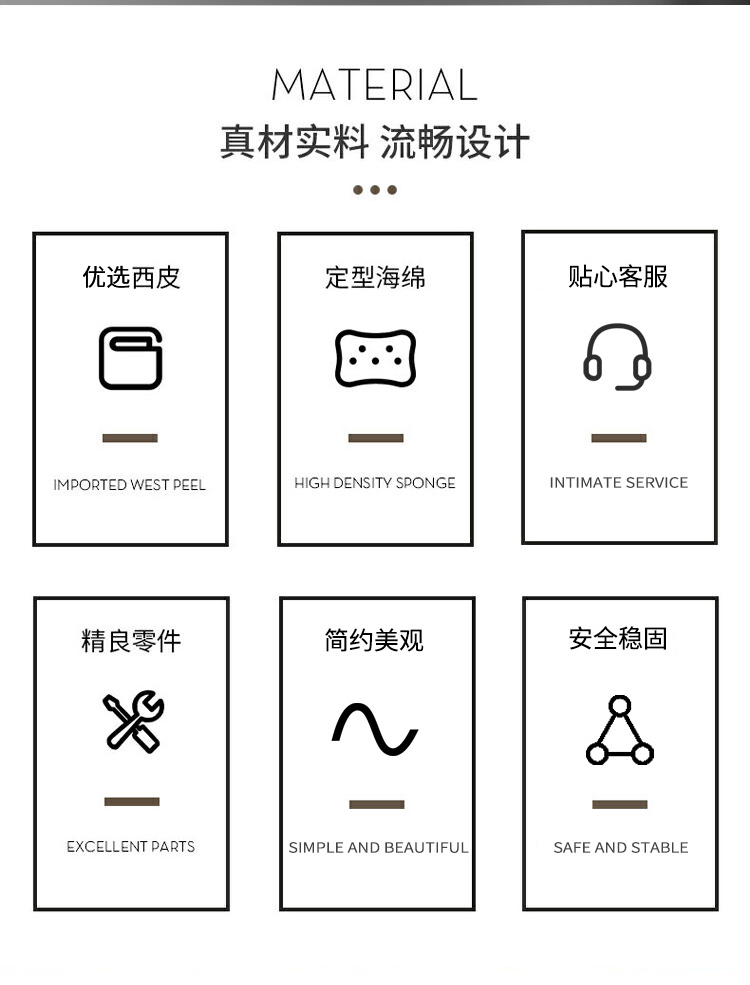 MATERIAL
真材实料 流畅设计

优选西皮

IMPORTED WEST PEEL

定型海绵

HIGH DENSITY SPONGE

贴心客服

INTIMATE SERVICE

精良零件

EXCELLENT PARTS

简约美观

SIMPLE AND BEAUTIFUL

安全稳固

SAFE AND STABLE